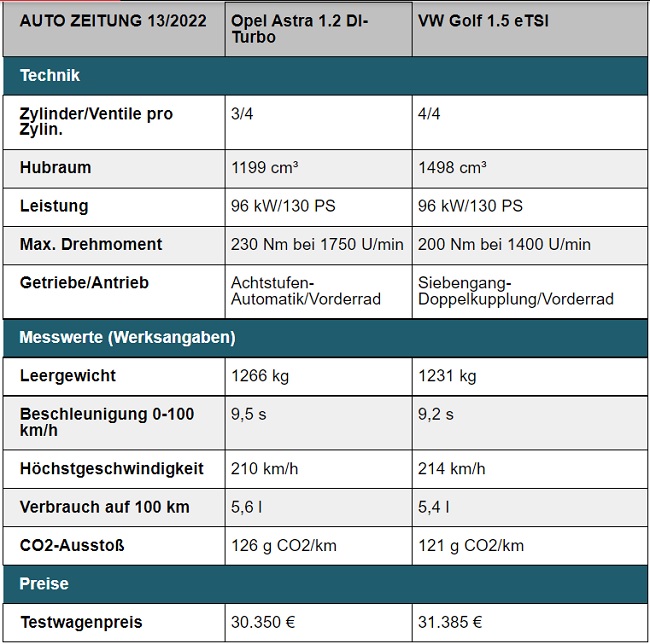 | AUTO ZEITUNG 13/2022 | Opel Astra 1.2 DI-Turbo | VW Golf 1.5 eTSI |
|---|---|---|
| Technik | | |
| Zylinder/Ventile pro Zylin. | 3/4 | 4/4 |
| Hubraum | 1199 cm³ | 1498 cm³ |
| Leistung | 96 kW/130 PS | 96 kW/130 PS |
| Max. Drehmoment | 230 Nm bei 1750 U/min | 200 Nm bei 1400 U/min |
| Getriebe/Antrieb | Achtstufen-Automatik/Vorderrad | Siebengang-Doppelkupplung/Vorderrad |
| Messwerte (Werksangaben) | | |
| Leergewicht | 1266 kg | 1231 kg |
| Beschleunigung 0-100 km/h | 9,5 s | 9,2 s |
| Höchstgeschwindigkeit | 210 km/h | 214 km/h |
| Verbrauch auf 100 km | 5,6 l | 5,4 l |
| CO2-Ausstoß | 126 g CO2/km | 121 g CO2/km |
| Preise | | |
| Testwagenpreis | 30.350 € | 31.385 € |